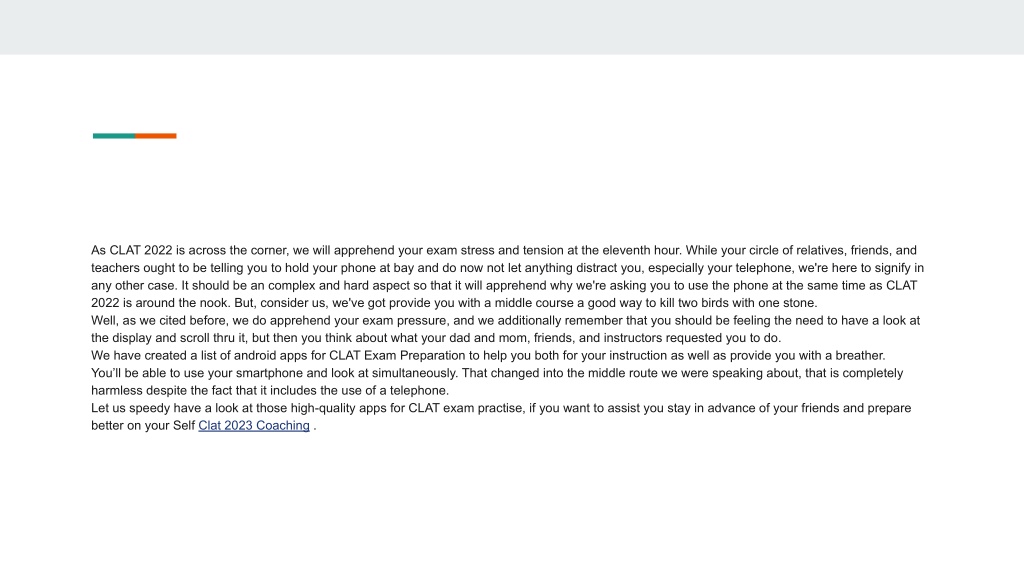 As CLAT 2022 is across the corner, we will apprehend your exam stress and tension at the eleventh hour. While your circle of relatives, friends, and teachers ought to be telling you to hold your phone at bay and do now not let anything distract you, especially your telephone, we're here to signify in any other case. It should be an complex and hard aspect so that it will apprehend why we're asking you to use the phone at the same time as CLAT 2022 is around the nook. But, consider us, we've got provide you with a middle course a good way to kill two birds with one stone.
Well, as we cited before, we do apprehend your exam pressure, and we additionally remember that you should be feeling the need to have a look at the display and scroll thru it, but then you think about what your dad and mom, friends, and instructors requested you to do.
We have created a list of android apps for CLAT Exam Preparation to help you both for your instruction as well as provide you with a breather.
You'll be able to use your smartphone and look at simultaneously. That changed into the middle route we were speaking about, that is completely harmless despite the fact that it includes the use of a telephone.
Let us speedy have a look at those high-quality apps for CLAT exam practise, if you want to assist you stay in advance of your friends and prepare better on your Self Clat 2023 Coaching .